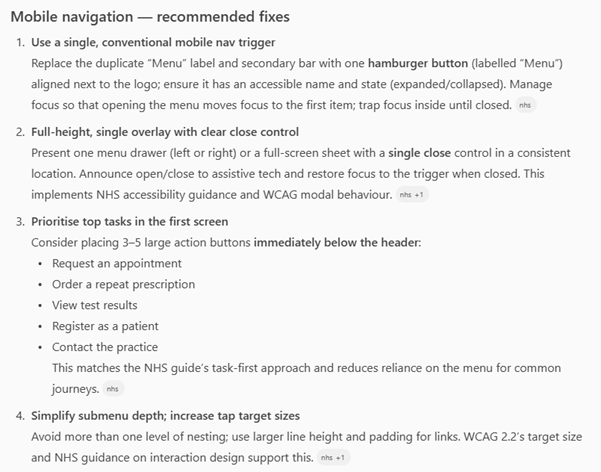 Mobile navigation — recommended fixes

1. Use a single, conventional mobile nav trigger
Replace the duplicate "Menu" label and secondary bar with one hamburger button (labelled "Menu") aligned next to the logo; ensure it has an accessible name and state (expanded/collapsed). Manage focus so that opening the menu moves focus to the first item; trap focus inside until closed. nhs

2. Full-height, single overlay with clear close control
Present one menu drawer (left or right) or a full-screen sheet with a single close control in a consistent location. Announce open/close to assistive tech and restore focus to the trigger when closed. This implements NHS accessibility guidance and WCAG modal behaviour. nhs +1

3. Prioritise top tasks in the first screen
Consider placing 3–5 large action buttons immediately below the header:
• Request an appointment
• Order a repeat prescription
• View test results
• Register as a patient
• Contact the practice
This matches the NHS guide's task-first approach and reduces reliance on the menu for common journeys. nhs

4. Simplify submenu depth; increase tap target sizes
Avoid more than one level of nesting; use larger line height and padding for links. WCAG 2.2's target size and NHS guidance on interaction design support this. nhs +1